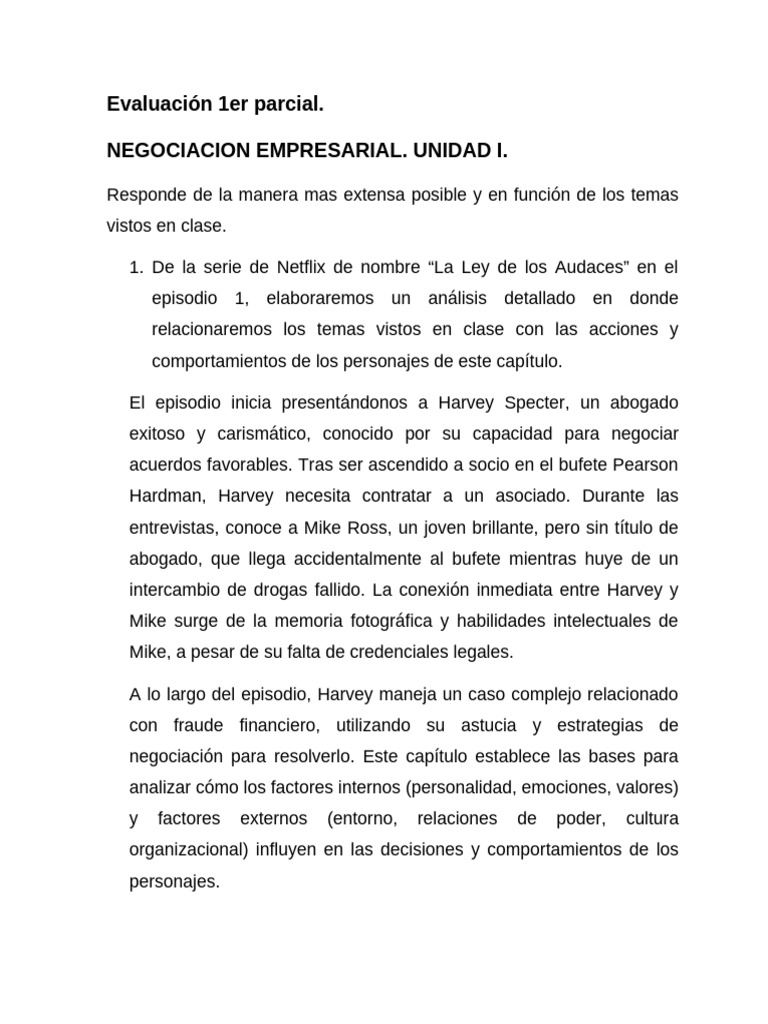 Evaluación 1er parcial.

NEGOCIACION EMPRESARIAL. UNIDAD I.

Responde de la manera mas extensa posible y en función de los temas vistos en clase.

1. De la serie de Netflix de nombre “La Ley de los Audaces” en el episodio 1, elaboraremos un análisis detallado en donde relacionaremos los temas vistos en clase con las acciones y comportamientos de los personajes de este capítulo.

El episodio inicia presentándonos a Harvey Specter, un abogado exitoso y carismático, conocido por su capacidad para negociar acuerdos favorables. Tras ser ascendido a socio en el bufete Pearson Hardman, Harvey necesita contratar a un asociado. Durante las entrevistas, conoce a Mike Ross, un joven brillante, pero sin título de abogado, que llega accidentalmente al bufete mientras huye de un intercambio de drogas fallido. La conexión inmediata entre Harvey y Mike surge de la memoria fotográfica y habilidades intelectuales de Mike, a pesar de su falta de credenciales legales.

A lo largo del episodio, Harvey maneja un caso complejo relacionado con fraude financiero, utilizando su astucia y estrategias de negociación para resolverlo. Este capítulo establece las bases para analizar cómo los factores internos (personalidad, emociones, valores) y factores externos (entorno, relaciones de poder, cultura organizacional) influyen en las decisiones y comportamientos de los personajes.